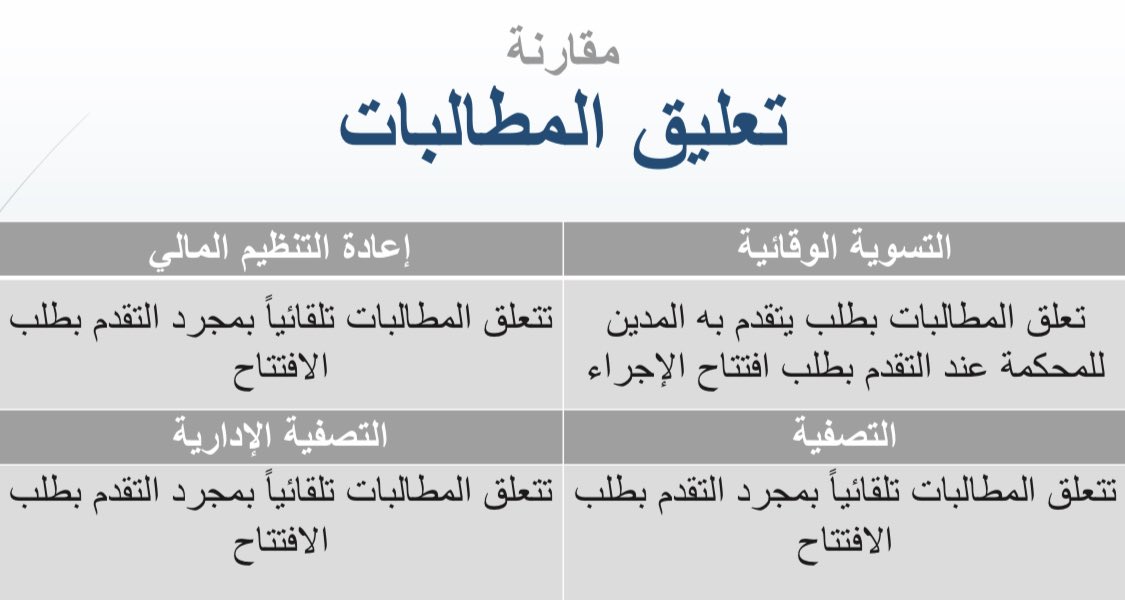 مقارنة
تعليق المطالبات

| التسوية الوقائية | إعادة التنظيم المالي |
|---|---|
| تعلق المطالبات بطلب يتقدم به المدين للمحكمة عند التقدم بطلب افتتاح الإجراء | تتعلق المطالبات تلقائياً بمجرد التقدم بطلب الافتتاح |
| التصفية | التصفية الإدارية |
| تتعلق المطالبات تلقائياً بمجرد التقدم بطلب الافتتاح | تتعلق المطالبات تلقائياً بمجرد التقدم بطلب الافتتاح |